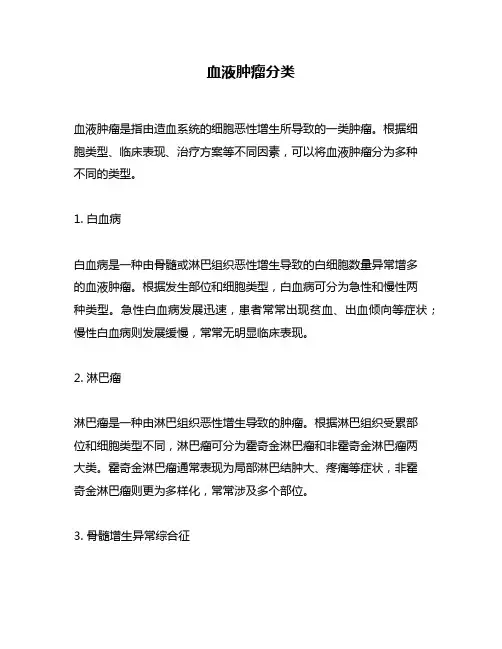 血液肿瘤分类

血液肿瘤是指由造血系统的细胞恶性增生所导致的一类肿瘤。根据细胞类型、临床表现、治疗方案等不同因素，可以将血液肿瘤分为多种不同的类型。

1. 白血病

白血病是一种由骨髓或淋巴组织恶性增生导致的白细胞数量异常增多的血液肿瘤。根据发生部位和细胞类型，白血病可分为急性和慢性两种类型。急性白血病发展迅速，患者常常出现贫血、出血倾向等症状；慢性白血病则发展缓慢，常常无明显临床表现。

2. 淋巴瘤

淋巴瘤是一种由淋巴组织恶性增生导致的肿瘤。根据淋巴组织受累部位和细胞类型不同，淋巴瘤可分为霍奇金淋巴瘤和非霍奇金淋巴瘤两大类。霍奇金淋巴瘤通常表现为局部淋巴结肿大、疼痛等症状，非霍奇金淋巴瘤则更为多样化，常常涉及多个部位。

3. 骨髓增生异常综合征